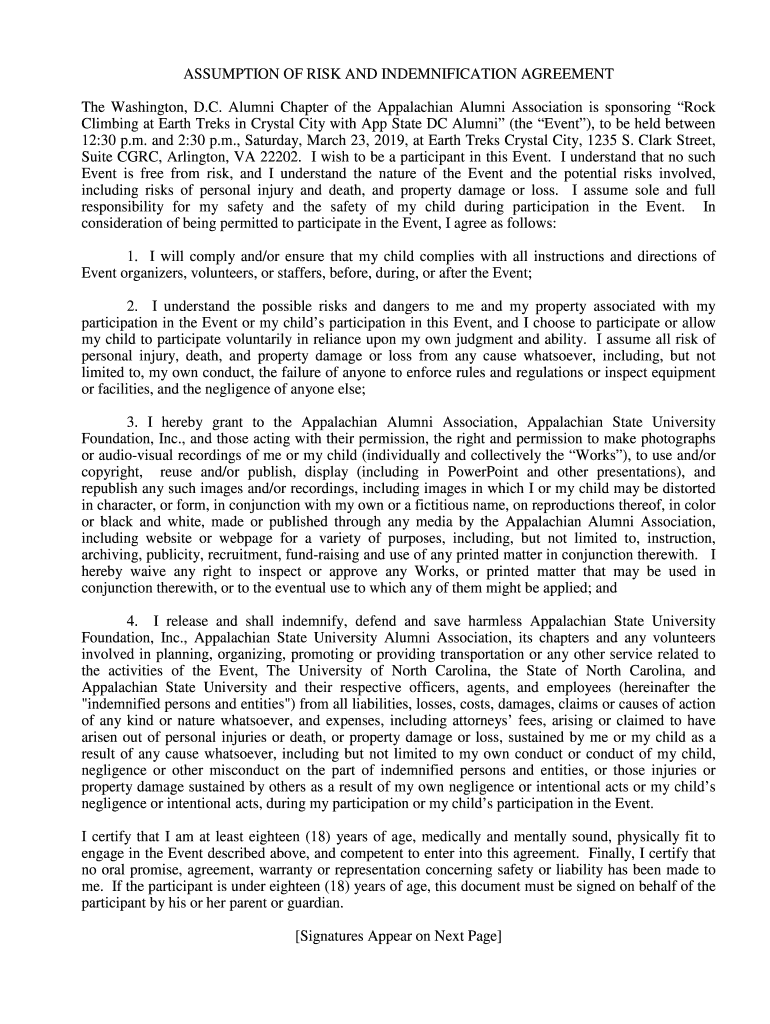 ASSUMPTION OF RISK AND INDEMNIFICATION AGREEMENT

The Washington, D.C. Alumni Chapter of the Appalachian Alumni Association is sponsoring “Rock Climbing at Earth Treks in Crystal City with App State DC Alumni” (the “Event”), to be held between 12:30 p.m. and 2:30 p.m., Saturday, March 23, 2019, at Earth Treks Crystal City, 1235 S. Clark Street, Suite CGRC, Arlington, VA 22202. I wish to be a participant in this Event. I understand that no such Event is free from risk, and I understand the nature of the Event and the potential risks involved, including risks of personal injury and death, and property damage or loss. I assume sole and full responsibility for my safety and the safety of my child during participation in the Event. In consideration of being permitted to participate in the Event, I agree as follows:

1. I will comply and/or ensure that my child complies with all instructions and directions of Event organizers, volunteers, or staffers, before, during, or after the Event;

2. I understand the possible risks and dangers to me and my property associated with my participation in the Event or my child’s participation in this Event, and I choose to participate or allow my child to participate voluntarily in reliance upon my own judgment and ability. I assume all risk of personal injury, death, and property damage or loss from any cause whatsoever, including, but not limited to, my own conduct, the failure of anyone to enforce rules and regulations or inspect equipment or facilities, and the negligence of anyone else;

3. I hereby grant to the Appalachian Alumni Association, Appalachian State University Foundation, Inc., and those acting with their permission, the right and permission to make photographs or audio-visual recordings of me or my child (individually and collectively the “Works”), to use and/or copyright, reuse and/or publish, display (including in PowerPoint and other presentations), and republish any such images and/or recordings, including images in which I or my child may be distorted in character, or form, in conjunction with my own or a fictitious name, on reproductions thereof, in color or black and white, made or published through any media by the Appalachian Alumni Association, including website or webpage for a variety of purposes, including, but not limited to, instruction, archiving, publicity, recruitment, fund-raising and use of any printed matter in conjunction therewith. I hereby waive any right to inspect or approve any Works, or printed matter that may be used in conjunction therewith, or to the eventual use to which any of them might be applied; and

4. I release and shall indemnify, defend and save harmless Appalachian State University Foundation, Inc., Appalachian State University Alumni Association, its chapters and any volunteers involved in planning, organizing, promoting or providing transportation or any other service related to the activities of the Event, The University of North Carolina, the State of North Carolina, and Appalachian State University and their respective officers, agents, and employees (hereinafter the "indemnified persons and entities") from all liabilities, losses, costs, damages, claims or causes of action of any kind or nature whatsoever, and expenses, including attorneys’ fees, arising or claimed to have arisen out of personal injuries or death, or property damage or loss, sustained by me or my child as a result of any cause whatsoever, including but not limited to my own conduct or conduct of my child, negligence or other misconduct on the part of indemnified persons and entities, or those injuries or property damage sustained by others as a result of my own negligence or intentional acts or my child’s negligence or intentional acts, during my participation or my child’s participation in the Event.

I certify that I am at least eighteen (18) years of age, medically and mentally sound, physically fit to engage in the Event described above, and competent to enter into this agreement. Finally, I certify that no oral promise, agreement, warranty or representation concerning safety or liability has been made to me. If the participant is under eighteen (18) years of age, this document must be signed on behalf of the participant by his or her parent or guardian.

[Signatures Appear on Next Page]